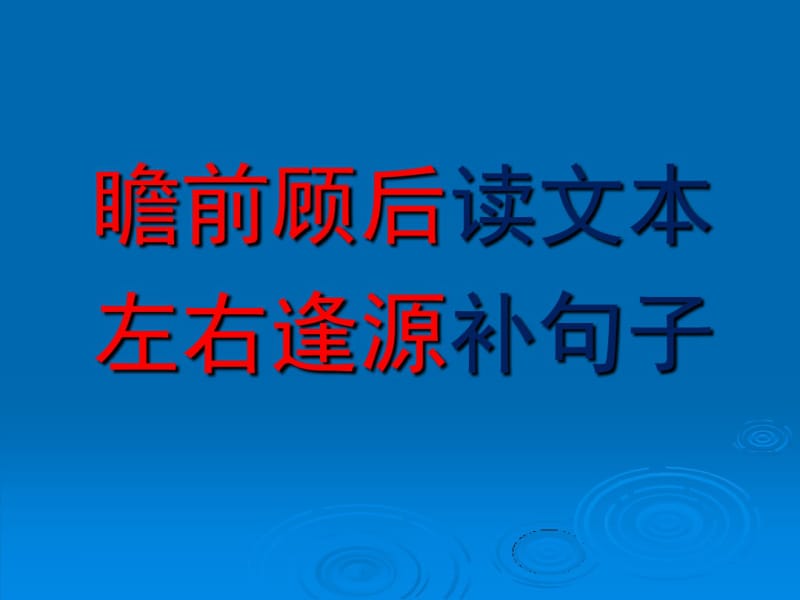 瞻前顾后读文本
左右逢源补句子